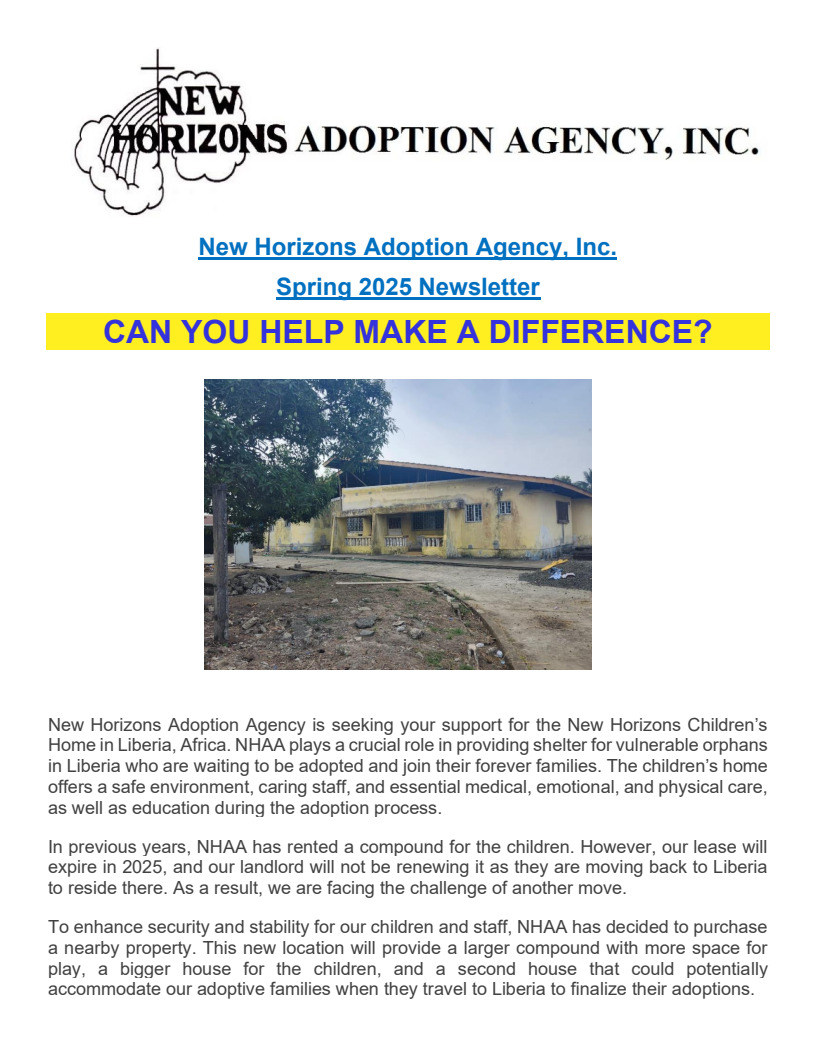 NEW HORIZONS ADOPTION AGENCY, INC.

New Horizons Adoption Agency, Inc.

Spring 2025 Newsletter

CAN YOU HELP MAKE A DIFFERENCE?

New Horizons Adoption Agency is seeking your support for the New Horizons Children's Home in Liberia, Africa. NHAA plays a crucial role in providing shelter for vulnerable orphans in Liberia who are waiting to be adopted and join their forever families. The children's home offers a safe environment, caring staff, and essential medical, emotional, and physical care, as well as education during the adoption process.

In previous years, NHAA has rented a compound for the children. However, our lease will expire in 2025, and our landlord will not be renewing it as they are moving back to Liberia to reside there. As a result, we are facing the challenge of another move.

To enhance security and stability for our children and staff, NHAA has decided to purchase a nearby property. This new location will provide a larger compound with more space for play, a bigger house for the children, and a second house that could potentially accommodate our adoptive families when they travel to Liberia to finalize their adoptions.